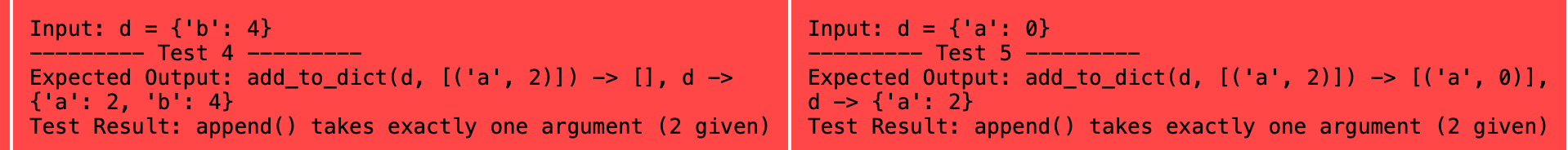 Input: d = {'b': 4}
--------- Test 4 ---------
Expected Output: add_to_dict(d, [('a', 2)]) -> [], d -> {'a': 2, 'b': 4}
Test Result: append() takes exactly one argument (2 given)

Input: d = {'a': 0}
--------- Test 5 ---------
Expected Output: add_to_dict(d, [('a', 2)]) -> [('a', 0)], d -> {'a': 2}
Test Result: append() takes exactly one argument (2 given)